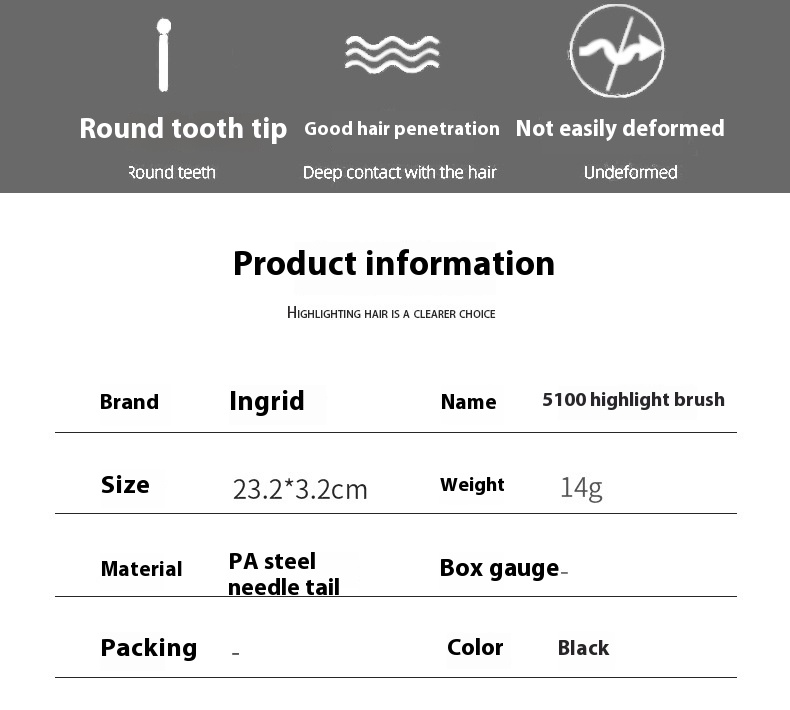 Round tooth tip
Round teeth

Good hair penetration
Deep contact with the hair

Not easily deformed
Undeformed

Product information

HIGHLIGHTING HAIR IS A CLEARER CHOICE

| Brand | Ingrid | Name | 5100 highlight brush |
|---|---|---|---|
| Size | 23.2*3.2cm | Weight | 14g |
| Material | PA steel needle tail | Box gauge | - |
| Packing | - | Color | Black |